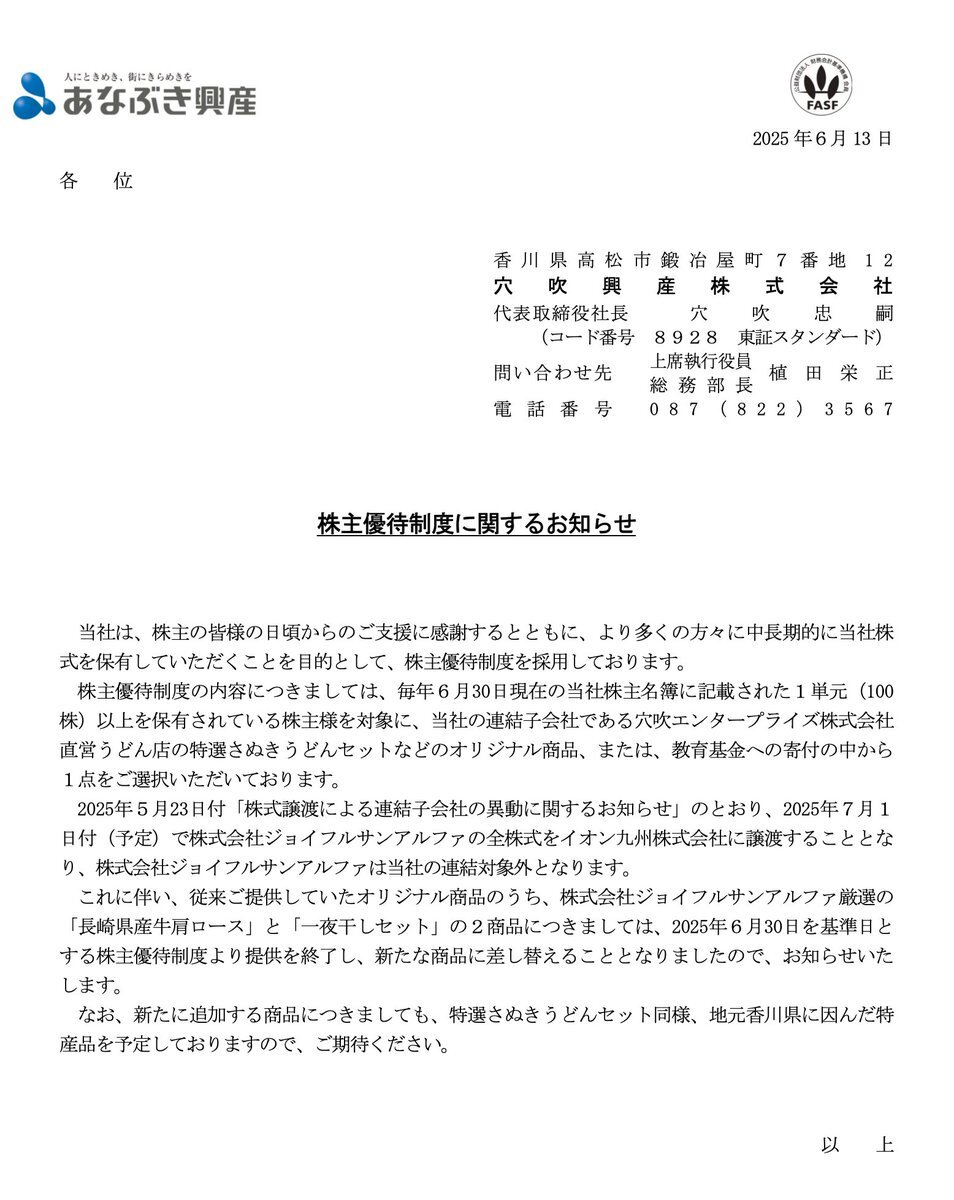 人にときめき、街にきらめきを
あなぶき興産

FASF

2025年6月13日

各　位

香川県高松市鍛冶屋町７番地１２
穴吹興産株式会社
代表取締役社長　穴吹忠嗣
（コード番号　８９２８　東証スタンダード）
問い合わせ先　上席執行役員 総務部長　植田栄正
電話番号　０８７（８２２）３５６７

株主優待制度に関するお知らせ

当社は、株主の皆様の日頃からのご支援に感謝するとともに、より多くの方々に中長期的に当社株式を保有していただくことを目的として、株主優待制度を採用しております。

株主優待制度の内容につきましては、毎年６月30日現在の当社株主名簿に記載された１単元（100株）以上を保有されている株主様を対象に、当社の連結子会社である穴吹エンタープライズ株式会社直営うどん店の特選さぬきうどんセットなどのオリジナル商品、または、教育基金への寄付の中から１点をご選択いただいております。

2025年５月23日付「株式譲渡による連結子会社の異動に関するお知らせ」のとおり、2025年７月１日付（予定）で株式会社ジョイフルサンアルファの全株式をイオン九州株式会社に譲渡することとなり、株式会社ジョイフルサンアルファは当社の連結対象外となります。

これに伴い、従来ご提供していたオリジナル商品のうち、株式会社ジョイフルサンアルファ厳選の「長崎県産牛肩ロース」と「一夜干しセット」の２商品につきましては、2025年６月30日を基準日とする株主優待制度より提供を終了し、新たな商品に差し替えることとなりましたので、お知らせいたします。

なお、新たに追加する商品につきましても、特選さぬきうどんセット同様、地元香川県に因んだ特産品を予定しておりますので、ご期待ください。

以　上